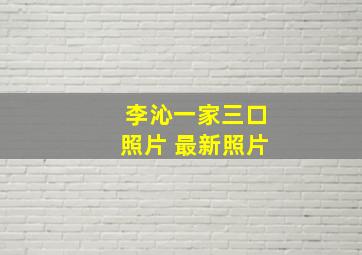 李沁一家三口
照片 最新照片